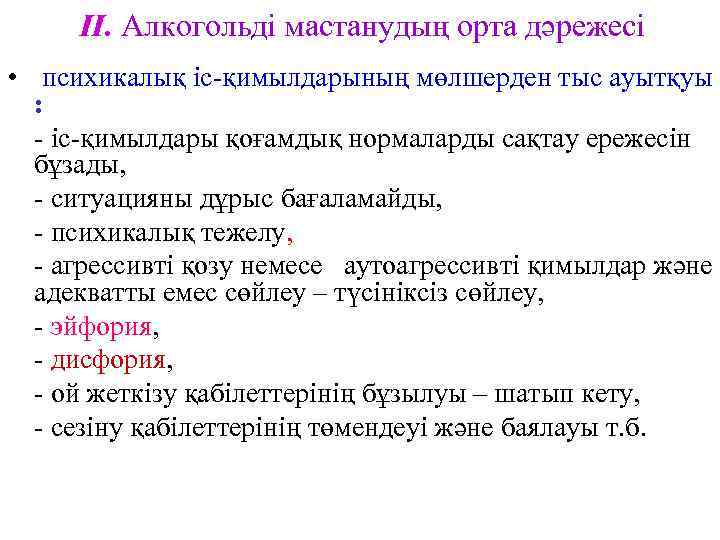 II. Алкогольді мастанудың орта дәрежесі

• психикалық іс-қимылдарының мөлшерден тыс ауытқуы :

- іс-қимылдары қоғамдық нормаларды сақтау ережесін бұзады,

- ситуацияны дұрыс бағаламайды,

- психикалық тежелу,

- агрессивті қозу немесе аутоагрессивті қимылдар және адекватты емес сөйлеу – түсініксіз сөйлеу,

- эйфория,

- дисфория,

- ой жеткізу қабілеттерінің бұзылуы – шатып кету,

- сезіну қабілеттерінің төмендеуі және баялауы т.б.